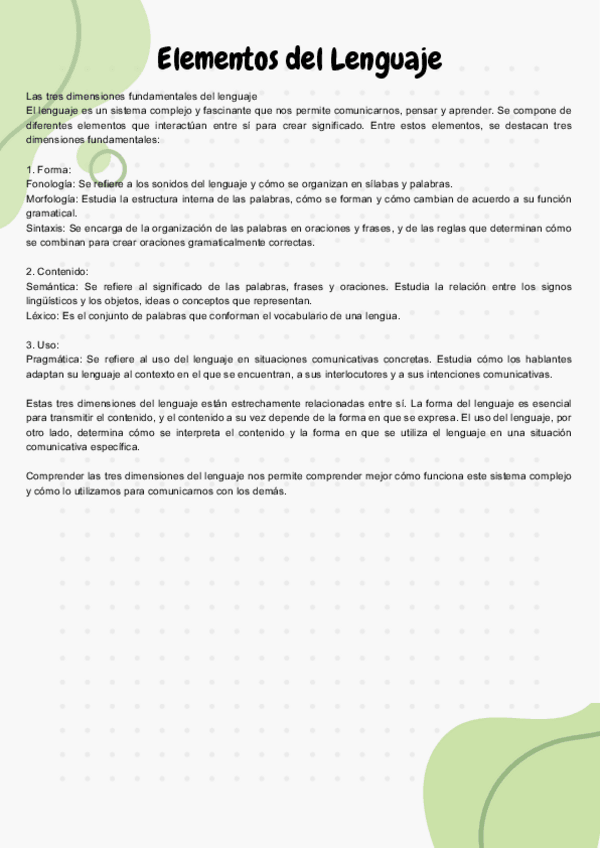 Elementos del Lenguaje

Las tres dimensiones fundamentales del lenguaje
El lenguaje es un sistema complejo y fascinante que nos permite comunicarnos, pensar y aprender. Se compone de diferentes elementos que interactúan entre sí para crear significado. Entre estos elementos, se destacan tres dimensiones fundamentales:

1. Forma:
Fonología: Se refiere a los sonidos del lenguaje y cómo se organizan en sílabas y palabras.
Morfología: Estudia la estructura interna de las palabras, cómo se forman y cómo cambian de acuerdo a su función gramatical.
Sintaxis: Se encarga de la organización de las palabras en oraciones y frases, y de las reglas que determinan cómo se combinan para crear oraciones gramaticalmente correctas.

2. Contenido:
Semántica: Se refiere al significado de las palabras, frases y oraciones. Estudia la relación entre los signos lingüísticos y los objetos, ideas o conceptos que representan.
Léxico: Es el conjunto de palabras que conforman el vocabulario de una lengua.

3. Uso:
Pragmática: Se refiere al uso del lenguaje en situaciones comunicativas concretas. Estudia cómo los hablantes adaptan su lenguaje al contexto en el que se encuentran, a sus interlocutores y a sus intenciones comunicativas.

Estas tres dimensiones del lenguaje están estrechamente relacionadas entre sí. La forma del lenguaje es esencial para transmitir el contenido, y el contenido a su vez depende de la forma en que se expresa. El uso del lenguaje, por otro lado, determina cómo se interpreta el contenido y la forma en que se utiliza el lenguaje en una situación comunicativa específica.

Comprender las tres dimensiones del lenguaje nos permite comprender mejor cómo funciona este sistema complejo y cómo lo utilizamos para comunicarnos con los demás.